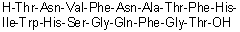 H-Thr-Asn-Val-Phe-Asn-Ala-Thr-Phe-His-Ile-Trp-His-Ser-Gly-Gln-Phe-Gly-Thr-OH